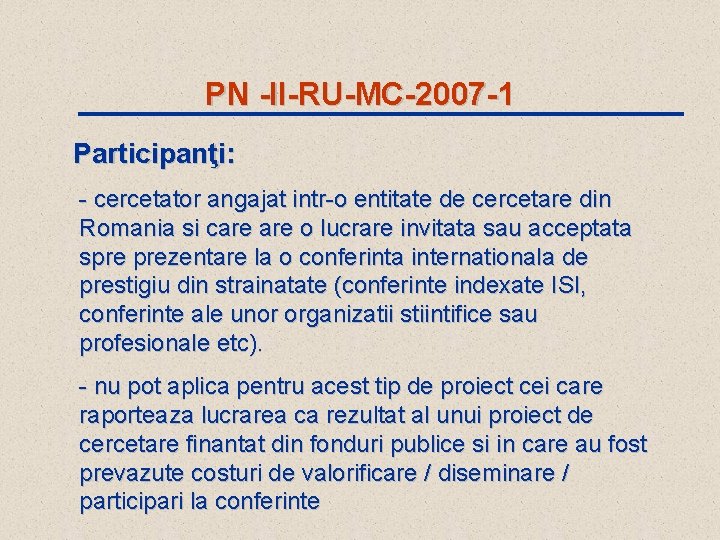 PN -II-RU-MC-2007-1

Participanţi:

- cercetator angajat intr-o entitate de cercetare din Romania si care are o lucrare invitata sau acceptata spre prezentare la o conferinta internationala de prestigiu din strainatate (conferinte indexate ISI, conferinte ale unor organizatii stiintifice sau profesionale etc).

- nu pot aplica pentru acest tip de proiect cei care raporteaza lucrarea ca rezultat al unui proiect de cercetare finantat din fonduri publice si in care au fost prevazute costuri de valorificare / diseminare / participari la conferinte